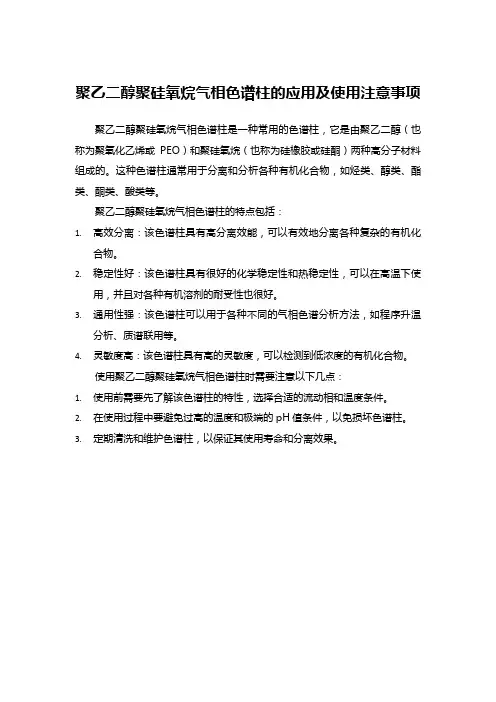 聚乙二醇聚硅氧烷气相色谱柱的应用及使用注意事项

聚乙二醇聚硅氧烷气相色谱柱是一种常用的色谱柱，它是由聚乙二醇（也称为聚氧化乙烯或 PEO）和聚硅氧烷（也称为硅橡胶或硅酮）两种高分子材料组成的。这种色谱柱通常用于分离和分析各种有机化合物，如烃类、醇类、酯类、酮类、酸类等。

聚乙二醇聚硅氧烷气相色谱柱的特点包括：

1. 高效分离：该色谱柱具有高分离效能，可以有效地分离各种复杂的有机化合物。
2. 稳定性好：该色谱柱具有很好的化学稳定性和热稳定性，可以在高温下使用，并且对各种有机溶剂的耐受性也很好。
3. 通用性强：该色谱柱可以用于各种不同的气相色谱分析方法，如程序升温分析、质谱联用等。
4. 灵敏度高：该色谱柱具有高的灵敏度，可以检测到低浓度的有机化合物。

使用聚乙二醇聚硅氧烷气相色谱柱时需要注意以下几点：

1. 使用前需要先了解该色谱柱的特性，选择合适的流动相和温度条件。
2. 在使用过程中要避免过高的温度和极端的 pH 值条件，以免损坏色谱柱。
3. 定期清洗和维护色谱柱，以保证其使用寿命和分离效果。